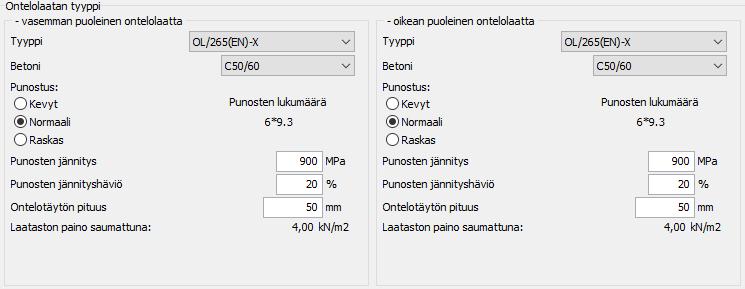 Ontelolaatan tyyppi

- vasemman puoleinen ontelolaatta

Tyyppi OL/265(EN)-X

Betoni C50/60

Punostus:

Kevyt

Normaali

Raskas

Punosten lukumäärä

6*9.3

Punosten jännitys 900 MPa

Punosten jännityshäviö 20 %

Ontelotäytön pituus 50 mm

Laataston paino saumattuna: 4,00 kN/m2

- oikean puoleinen ontelolaatta

Tyyppi OL/265(EN)-X

Betoni C50/60

Punostus:

Kevyt

Normaali

Raskas

Punosten lukumäärä

6*9.3

Punosten jännitys 900 MPa

Punosten jännityshäviö 20 %

Ontelotäytön pituus 50 mm

Laataston paino saumattuna: 4,00 kN/m2